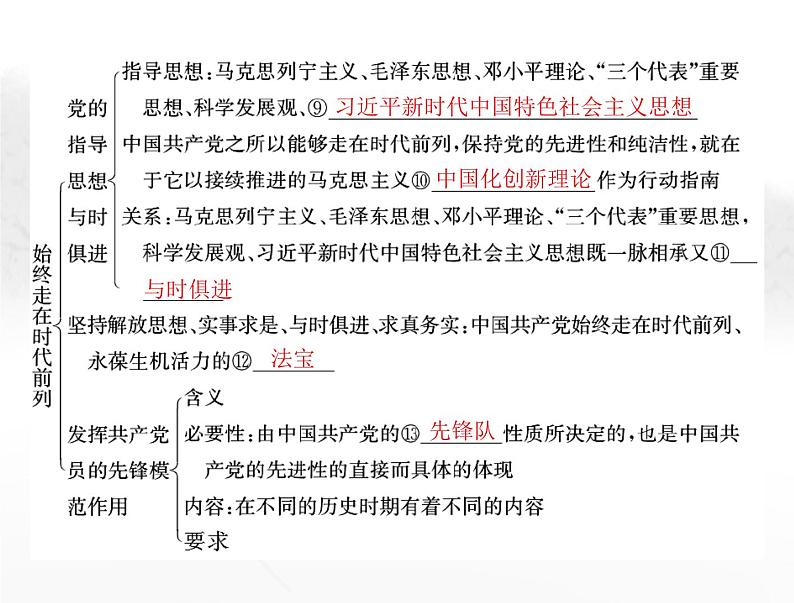 始终走在时代前列

党的指导思想与时俱进

指导思想：马克思列宁主义、毛泽东思想、邓小平理论、“三个代表”重要思想、科学发展观、⑨ 习近平新时代中国特色社会主义思想

中国共产党之所以能够走在时代前列，保持党的先进性和纯洁性，就在于它以接续推进的马克思主义⑩ 中国化创新理论 作为行动指南

关系：马克思列宁主义、毛泽东思想、邓小平理论、“三个代表”重要思想，科学发展观、习近平新时代中国特色社会主义思想既一脉相承又⑪ 与时俱进

坚持解放思想、实事求是、与时俱进、求真务实：中国共产党始终走在时代前列、永葆生机活力的⑫ 法宝

发挥共产党员的先锋模范作用

含义

必要性：由中国共产党的⑬ 先锋队 性质所决定的，也是中国共产党的先进性的直接而具体的体现

内容：在不同的历史时期有着不同的内容

要求